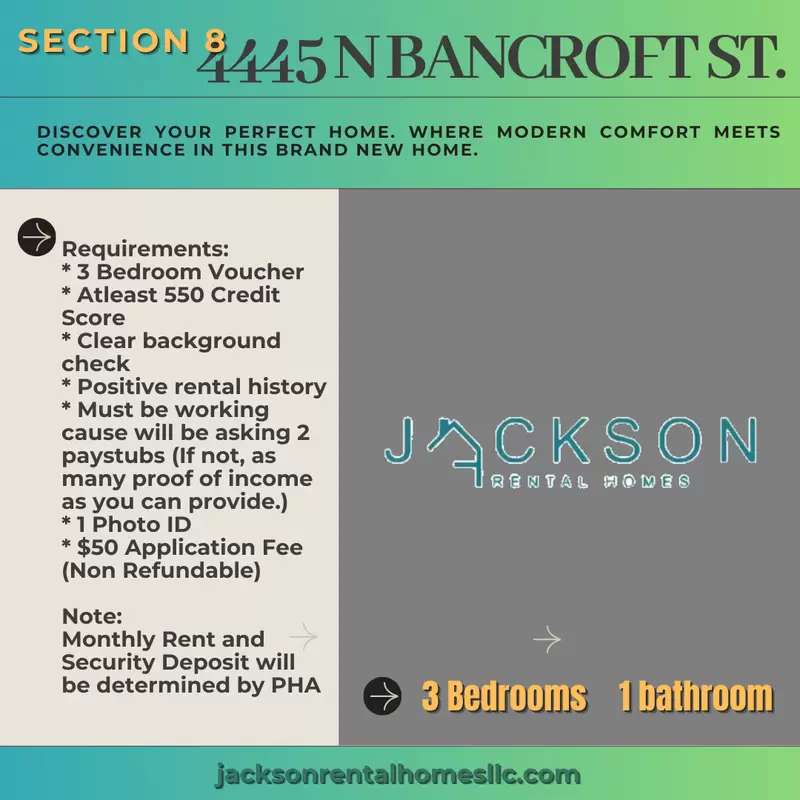 SECTION 8 4445 N BANCROFT ST.

DISCOVER YOUR PERFECT HOME. WHERE MODERN COMFORT MEETS CONVENIENCE IN THIS BRAND NEW HOME.

Requirements:
* 3 Bedroom Voucher
* Atleast 550 Credit Score
* Clear background check
* Positive rental history
* Must be working cause will be asking 2 paystubs (If not, as many proof of income as you can provide.)
* 1 Photo ID
* $50 Application Fee (Non Refundable)

Note:
Monthly Rent and Security Deposit will be determined by PHA

JACKSON
RENTAL HOMES

3 Bedrooms 1 bathroom

jacksonrentalhomesllc.com